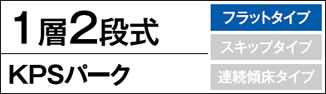 1層2段式

KPSパーク

フラットタイプ

スキップタイプ

連続傾床タイプ